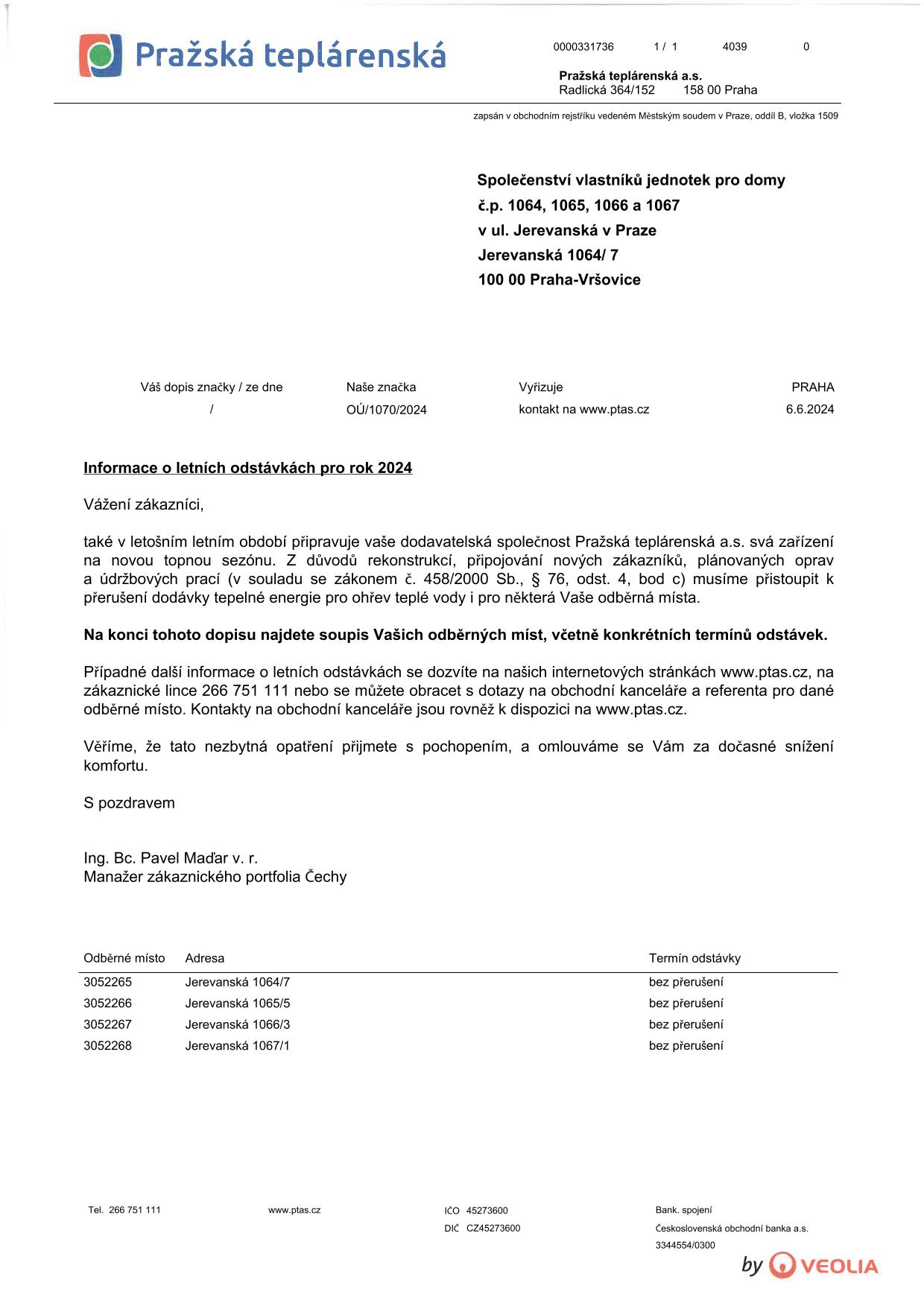 Pražská teplárenská

0000331736 1 / 1 4039 0

Pražská teplárenská a.s.
Radlická 364/152 158 00 Praha

zapsán v obchodním rejstříku vedeném Městským soudem v Praze, oddíl B, vložka 1509

Společenství vlastníků jednotek pro domy
č.p. 1064, 1065, 1066 a 1067
v ul. Jerevanská v Praze
Jerevanská 1064/ 7
100 00 Praha-Vršovice

| Váš dopis značky / ze dne | Naše značka | Vyřizuje | PRAHA |
|---|---|---|---|
| / | OÚ/1070/2024 | kontakt na www.ptas.cz | 6.6.2024 |

Informace o letních odstávkách pro rok 2024

Vážení zákazníci,

také v letošním letním období připravuje vaše dodavatelská společnost Pražská teplárenská a.s. svá zařízení na novou topnou sezónu. Z důvodů rekonstrukcí, připojování nových zákazníků, plánovaných oprav a údržbových prací (v souladu se zákonem č. 458/2000 Sb., § 76, odst. 4, bod c) musíme přistoupit k přerušení dodávky tepelné energie pro ohřev teplé vody i pro některá Vaše odběrná místa.

Na konci tohoto dopisu najdete soupis Vašich odběrných míst, včetně konkrétních termínů odstávek.

Případné další informace o letních odstávkách se dozvíte na našich internetových stránkách www.ptas.cz, na zákaznické lince 266 751 111 nebo se můžete obracet s dotazy na obchodní kanceláře a referenta pro dané odběrné místo. Kontakty na obchodní kanceláře jsou rovněž k dispozici na www.ptas.cz.

Věříme, že tato nezbytná opatření přijmete s pochopením, a omlouváme se Vám za dočasné snížení komfortu.

S pozdravem

Ing. Bc. Pavel Maďar v. r.
Manažer zákaznického portfolia Čechy

| Odběrné místo | Adresa | Termín odstávky |
|---|---|---|
| 3052265 | Jerevanská 1064/7 | bez přerušení |
| 3052266 | Jerevanská 1065/5 | bez přerušení |
| 3052267 | Jerevanská 1066/3 | bez přerušení |
| 3052268 | Jerevanská 1067/1 | bez přerušení |

Tel. 266 751 111

www.ptas.cz

IČO 45273600
DIČ CZ45273600

Bank. spojení
Československá obchodní banka a.s.
3344554/0300

by VEOLIA